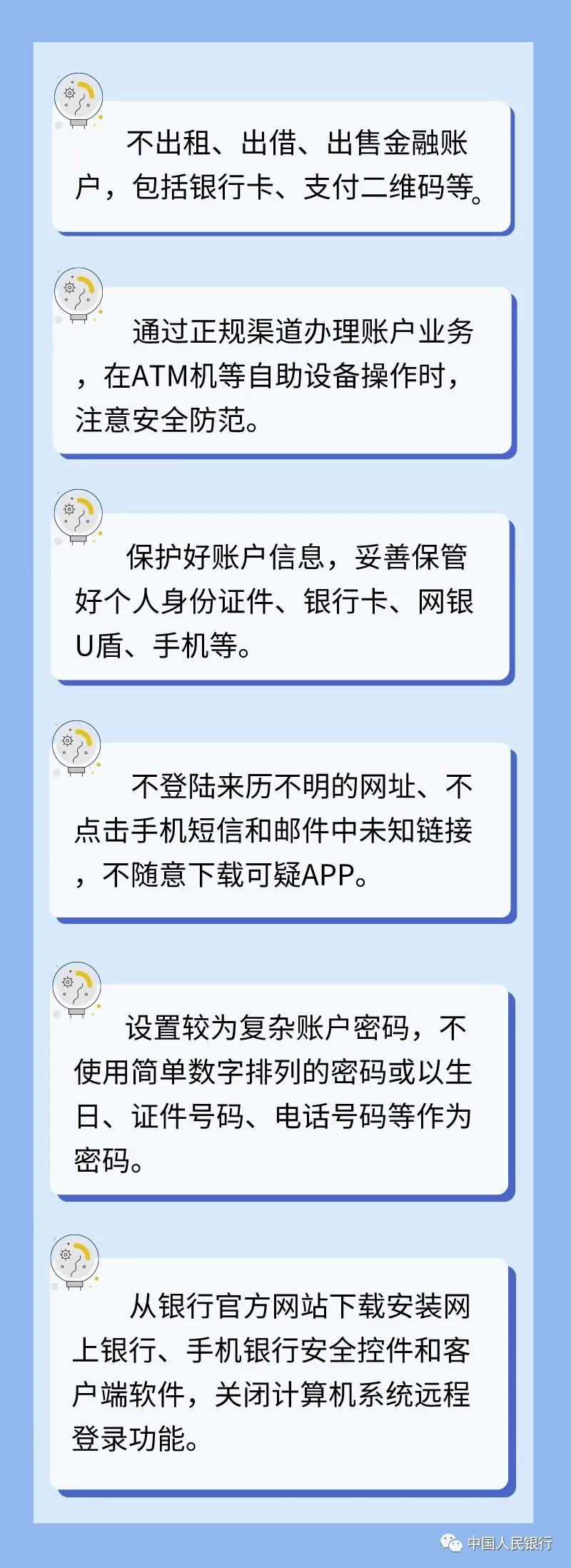 不出租、出借、出售金融账户，包括银行卡、支付二维码等。

通过正规渠道办理账户业务，在ATM机等自助设备操作时，注意安全防范。

保护好账户信息，妥善保管好个人身份证件、银行卡、网银U盾、手机等。

不登陆来历不明的网址、不点击手机短信和邮件中未知链接，不随意下载可疑APP。

设置较为复杂账户密码，不使用简单数字排列的密码或以生日、证件号码、电话号码等作为密码。

从银行官方网站下载安装网上银行、手机银行安全控件和客户端软件，关闭计算机系统远程登录功能。

中国人民银行